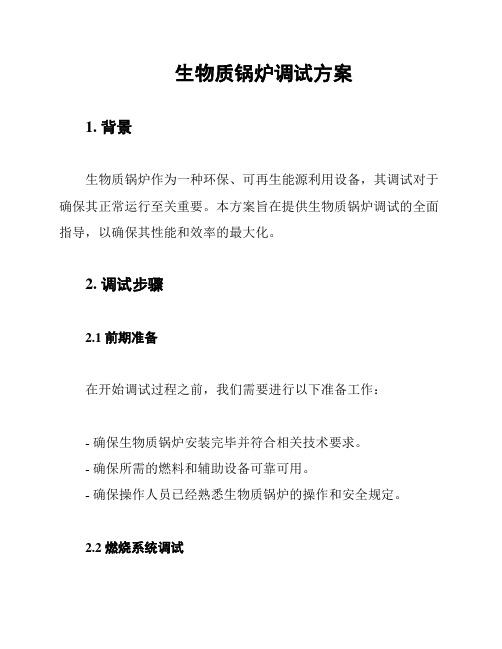 生物质锅炉调试方案

1. 背景

生物质锅炉作为一种环保、可再生能源利用设备，其调试对于确保其正常运行至关重要。本方案旨在提供生物质锅炉调试的全面指导，以确保其性能和效率的最大化。

2. 调试步骤

2.1 前期准备

在开始调试过程之前，我们需要进行以下准备工作：

- 确保生物质锅炉安装完毕并符合相关技术要求。
- 确保所需的燃料和辅助设备可靠可用。
- 确保操作人员已经熟悉生物质锅炉的操作和安全规定。

2.2 燃烧系统调试